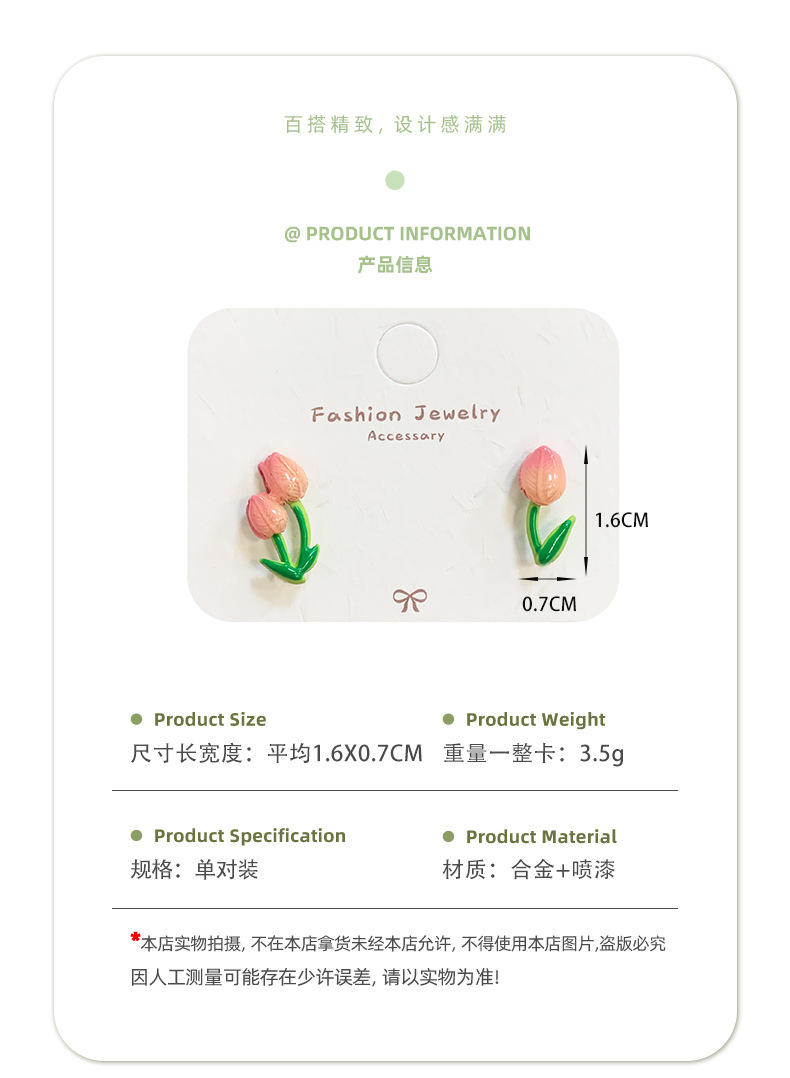 百搭精致，设计感满满

@ PRODUCT INFORMATION
产品信息

Fashion Jewelry
Accessary

1.6CM

0.7CM

• Product Size
尺寸长宽度：平均1.6X0.7CM

• Product Weight
重量一整卡：3.5g

• Product Specification
规格：单对装

• Product Material
材质：合金+喷漆

*本店实物拍摄，不在本店拿货未经本店允许，不得使用本店图片,盗版必究
因人工测量可能存在少许误差，请以实物为准!